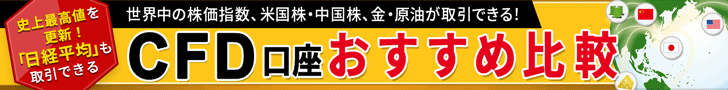 史上最高値を更新！「日経平均」も取引できる

世界中の株価指数、米国株・中国株、金・原油が取引できる!

CFD口座おすすめ比較